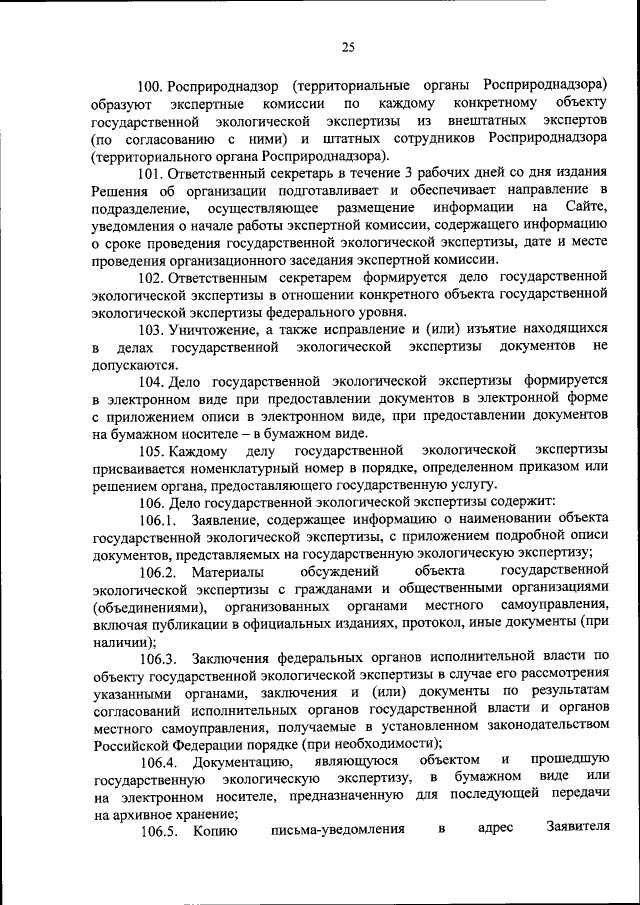 25

100. Росприроднадзор (территориальные органы Росприроднадзора) образуют экспертные комиссии по каждому конкретному объекту государственной экологической экспертизы из внештатных экспертов (по согласованию с ними) и штатных сотрудников Росприроднадзора (территориального органа Росприроднадзора).

101. Ответственный секретарь в течение 3 рабочих дней со дня издания Решения об организации подготавливает и обеспечивает направление в подразделение, осуществляющее размещение информации на Сайте, уведомления о начале работы экспертной комиссии, содержащего информацию о сроке проведения государственной экологической экспертизы, дате и месте проведения организационного заседания экспертной комиссии.

102. Ответственным секретарем формируется дело государственной экологической экспертизы в отношении конкретного объекта государственной экологической экспертизы федерального уровня.

103. Уничтожение, а также исправление и (или) изъятие находящихся в делах государственной экологической экспертизы документов не допускаются.

104. Дело государственной экологической экспертизы формируется в электронном виде при предоставлении документов в электронной форме с приложением описи в электронном виде, при предоставлении документов на бумажном носителе – в бумажном виде.

105. Каждому делу государственной экологической экспертизы присваивается номенклатурный номер в порядке, определенном приказом или решением органа, предоставляющего государственную услугу.

106. Дело государственной экологической экспертизы содержит:

106.1. Заявление, содержащее информацию о наименовании объекта государственной экологической экспертизы, с приложением подробной описи документов, представляемых на государственную экологическую экспертизу;

106.2. Материалы обсуждений объекта государственной экологической экспертизы с гражданами и общественными организациями (объединениями), организованных органами местного самоуправления, включая публикации в официальных изданиях, протокол, иные документы (при наличии);

106.3. Заключения федеральных органов исполнительной власти по объекту государственной экологической экспертизы в случае его рассмотрения указанными органами, заключения и (или) документы по результатам согласований исполнительных органов государственной власти и органов местного самоуправления, получаемые в установленном законодательством Российской Федерации порядке (при необходимости);

106.4. Документацию, являющуюся объектом и прошедшую государственную экологическую экспертизу, в бумажном виде или на электронном носителе, предназначенную для последующей передачи на архивное хранение;

106.5. Копию письма-уведомления в адрес Заявителя